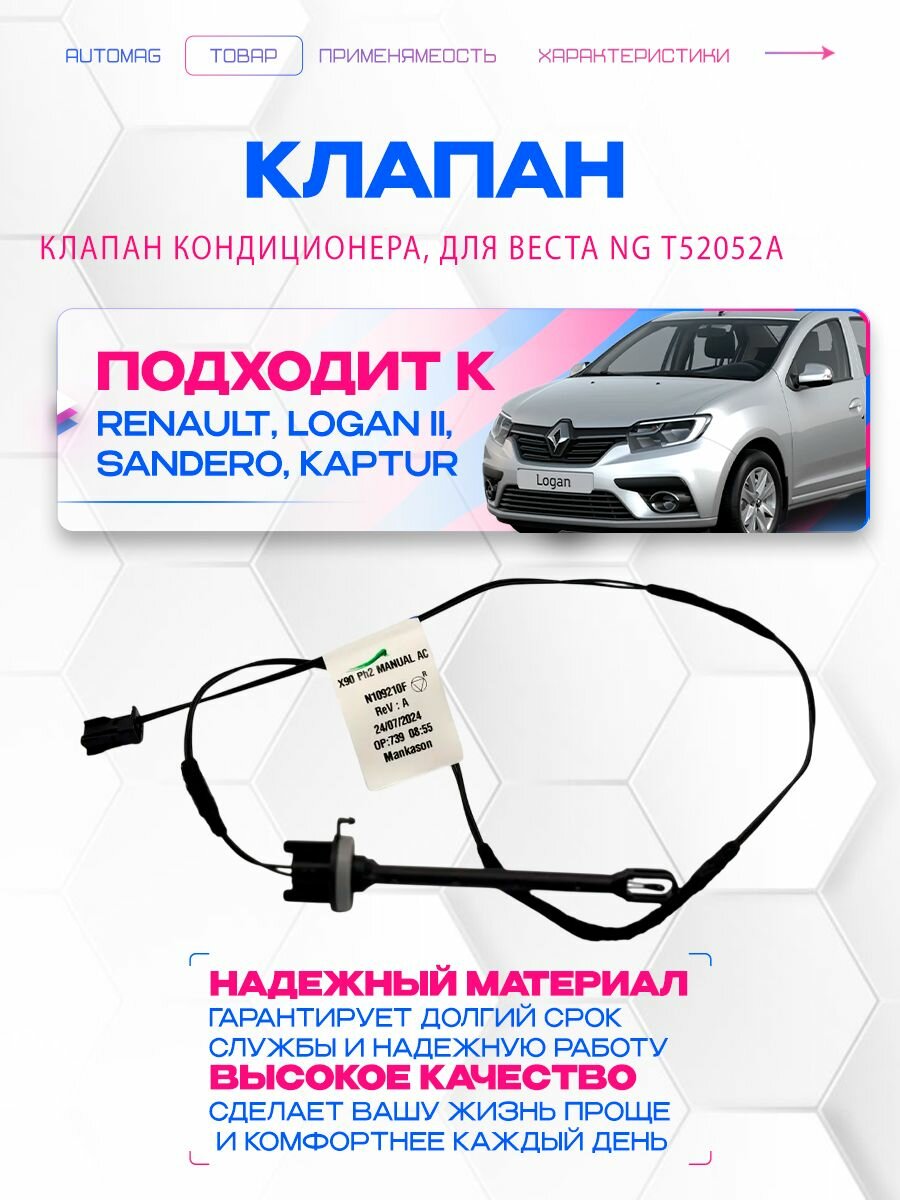 AUTOMAG ТОВАР ПРИМЕНЯЕМОСТЬ ХАРАКТЕРИСТИКИ

КЛАПАН

КЛАПАН КОНДИЦИОНЕРА, ДЛЯ ВЕСТА NG T52052A

ПОДХОДИТ К
RENAULT, LOGAN II, SANDERO, KAPTUR

Logan

X90 Ph2 MANUAL AC
N109210F
ReV : A
24/07/2024
OP:739 08:55
Mankason

НАДЕЖНЫЙ МАТЕРИАЛ
ГАРАНТИРУЕТ ДОЛГИЙ СРОК СЛУЖБЫ И НАДЕЖНУЮ РАБОТУ
ВЫСОКОЕ КАЧЕСТВО
СДЕЛАЕТ ВАШУ ЖИЗНЬ ПРОЩЕ И КОМФОРТНЕЕ КАЖДЫЙ ДЕНЬ